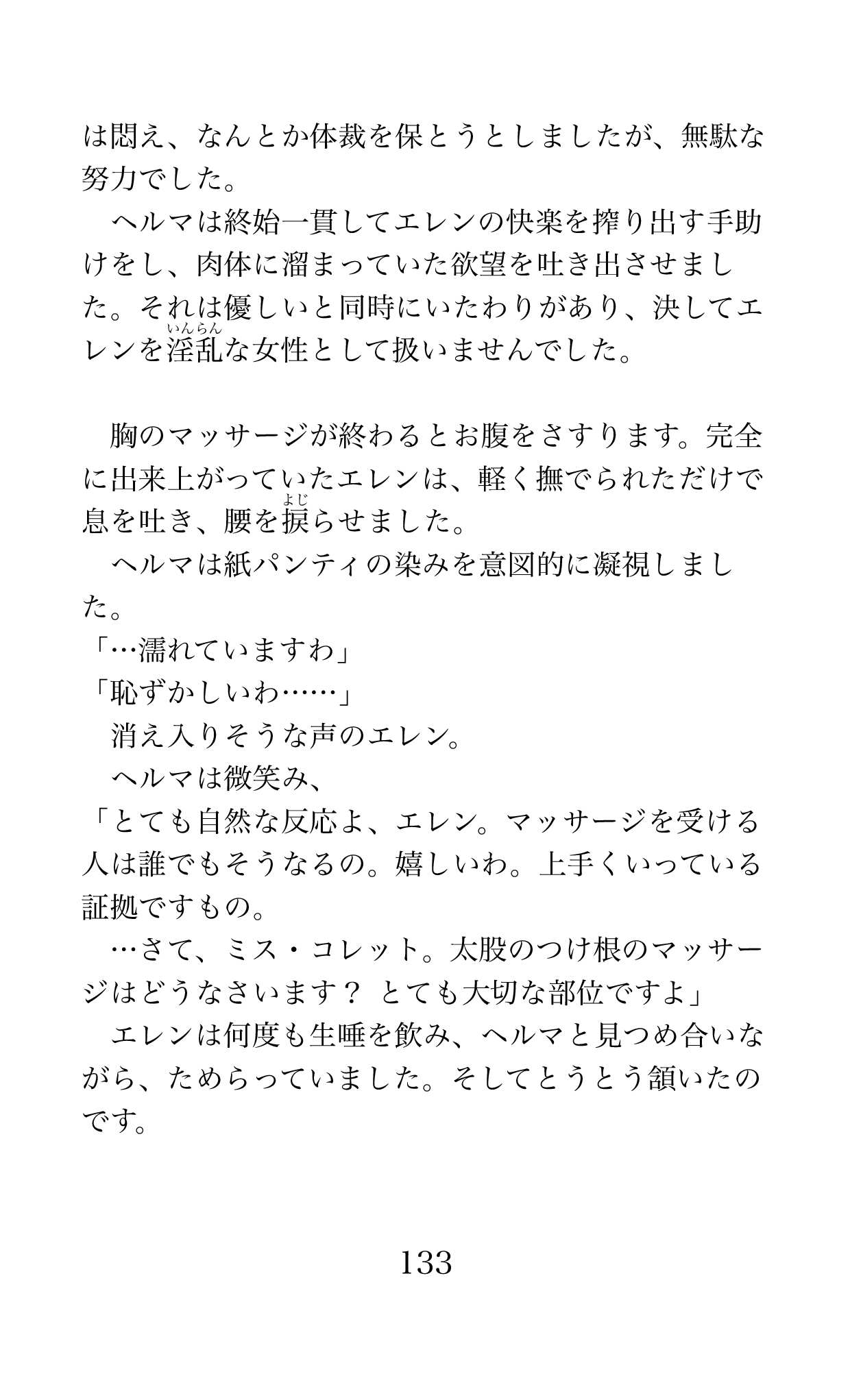 は悶え、なんとか体裁を保とうとしましたが、無駄な努力でした。
　ヘルマは終始一貫してエレンの快楽を搾り出す手助けをし、肉体に溜まっていた欲望を吐き出させました。それは優しいと同時にいたわりがあり、決してエレンを淫乱（いんらん）な女性として扱いませんでした。

　胸のマッサージが終わるとお腹をさすります。完全に出来上がっていたエレンは、軽く撫でられただけで息を吐き、腰を捩（よじ）らせました。
　ヘルマは紙パンティの染みを意図的に凝視しました。
「…濡れていますわ」
「恥ずかしいわ……」
　消え入りそうな声のエレン。
　ヘルマは微笑み、
「とても自然な反応よ、エレン。マッサージを受ける人は誰でもそうなるの。嬉しいわ。上手くいっている証拠ですもの。
　…さて、ミス・コレット。太股のつけ根のマッサージはどうなさいます？ とても大切な部位ですよ」
　エレンは何度も生唾を飲み、ヘルマと見つめ合いながら、ためらっていました。そしてとうとう頷いたのです。

133